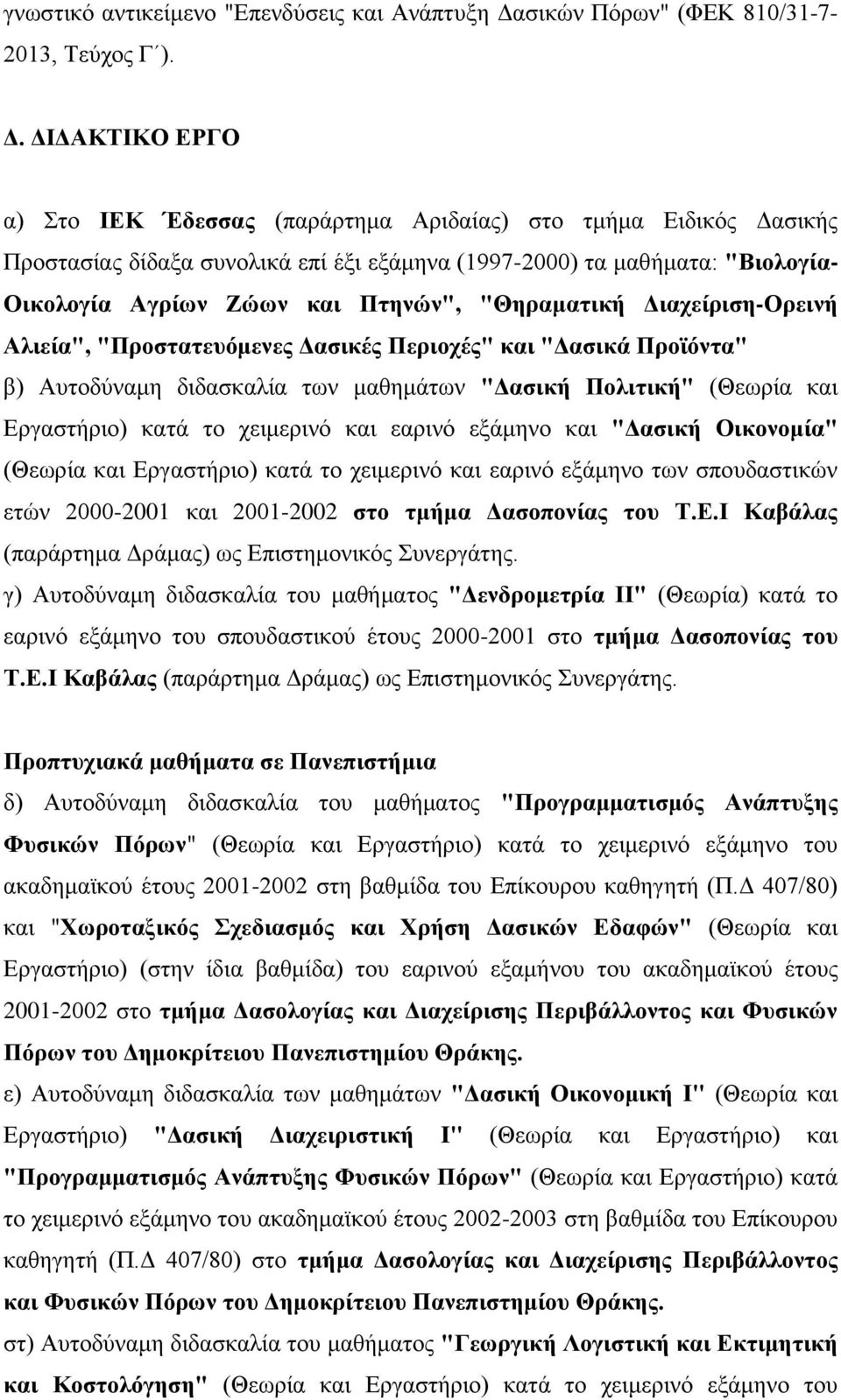 γνωστικό αντικείμενο "Επενδύσεις και Ανάπτυξη Δασικών Πόρων" (ΦΕΚ 810/31-7-2013, Τεύχος Γ΄).

Δ. ΔΙΔΑΚΤΙΚΟ ΕΡΓΟ

α) Στο ΙΕΚ Έδεσσας (παράρτημα Αριδαίας) στο τμήμα Ειδικός Δασικής Προστασίας δίδαξα συνολικά επί έξι εξάμηνα (1997-2000) τα μαθήματα: "Βιολογία-Οικολογία Αγρίων Ζώων και Πτηνών", "Θηραματική Διαχείριση-Ορεινή Αλιεία", "Προστατευόμενες Δασικές Περιοχές" και "Δασικά Προϊόντα"
β) Αυτοδύναμη διδασκαλία των μαθημάτων "Δασική Πολιτική" (Θεωρία και Εργαστήριο) κατά το χειμερινό και εαρινό εξάμηνο και "Δασική Οικονομία" (Θεωρία και Εργαστήριο) κατά το χειμερινό και εαρινό εξάμηνο των σπουδαστικών ετών 2000-2001 και 2001-2002 στο τμήμα Δασοπονίας του Τ.Ε.Ι Καβάλας (παράρτημα Δράμας) ως Επιστημονικός Συνεργάτης.
γ) Αυτοδύναμη διδασκαλία του μαθήματος "Δενδρομετρία ΙΙ" (Θεωρία) κατά το εαρινό εξάμηνο του σπουδαστικού έτους 2000-2001 στο τμήμα Δασοπονίας του Τ.Ε.Ι Καβάλας (παράρτημα Δράμας) ως Επιστημονικός Συνεργάτης.

Προπτυχιακά μαθήματα σε Πανεπιστήμια
δ) Αυτοδύναμη διδασκαλία του μαθήματος "Προγραμματισμός Ανάπτυξης Φυσικών Πόρων" (Θεωρία και Εργαστήριο) κατά το χειμερινό εξάμηνο του ακαδημαϊκού έτους 2001-2002 στη βαθμίδα του Επίκουρου καθηγητή (Π.Δ 407/80) και "Χωροταξικός Σχεδιασμός και Χρήση Δασικών Εδαφών" (Θεωρία και Εργαστήριο) (στην ίδια βαθμίδα) του εαρινού εξαμήνου του ακαδημαϊκού έτους 2001-2002 στο τμήμα Δασολογίας και Διαχείρισης Περιβάλλοντος και Φυσικών Πόρων του Δημοκρίτειου Πανεπιστημίου Θράκης.
ε) Αυτοδύναμη διδασκαλία των μαθημάτων "Δασική Οικονομική Ι" (Θεωρία και Εργαστήριο) "Δασική Διαχειριστική Ι" (Θεωρία και Εργαστήριο) και "Προγραμματισμός Ανάπτυξης Φυσικών Πόρων" (Θεωρία και Εργαστήριο) κατά το χειμερινό εξάμηνο του ακαδημαϊκού έτους 2002-2003 στη βαθμίδα του Επίκουρου καθηγητή (Π.Δ 407/80) στο τμήμα Δασολογίας και Διαχείρισης Περιβάλλοντος και Φυσικών Πόρων του Δημοκρίτειου Πανεπιστημίου Θράκης.
στ) Αυτοδύναμη διδασκαλία του μαθήματος "Γεωργική Λογιστική και Εκτιμητική και Κοστολόγηση" (Θεωρία και Εργαστήριο) κατά το χειμερινό εξάμηνο του